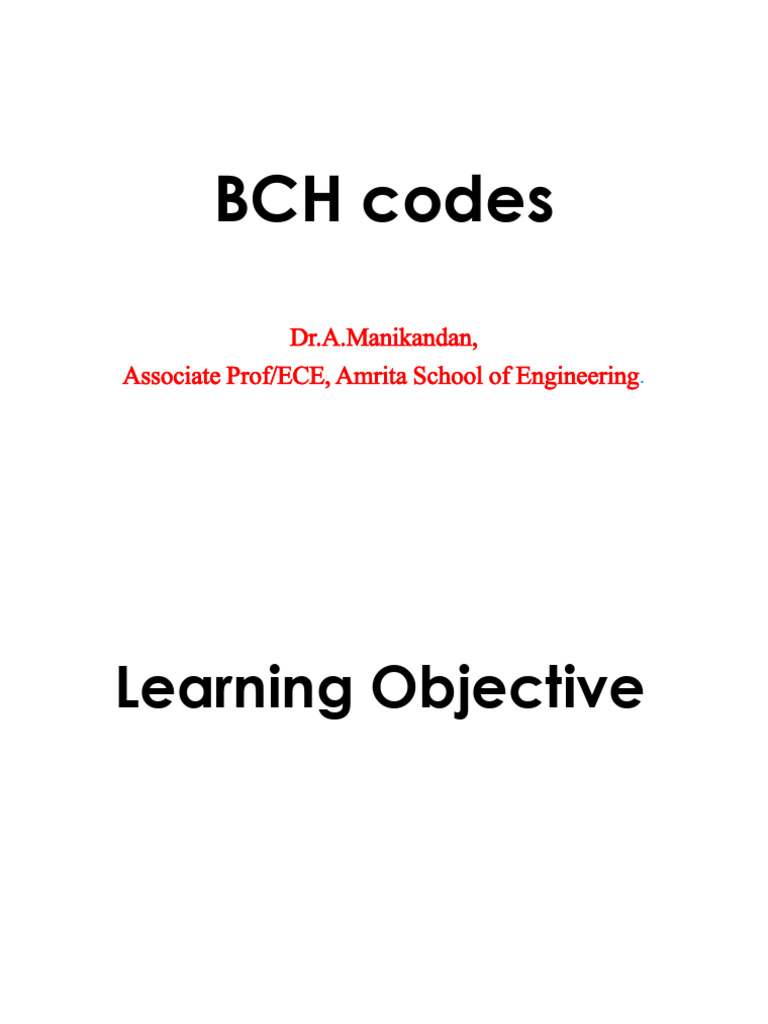 BCH codes

Dr.A.Manikandan,
Associate Prof/ECE, Amrita School of Engineering.

Learning Objective